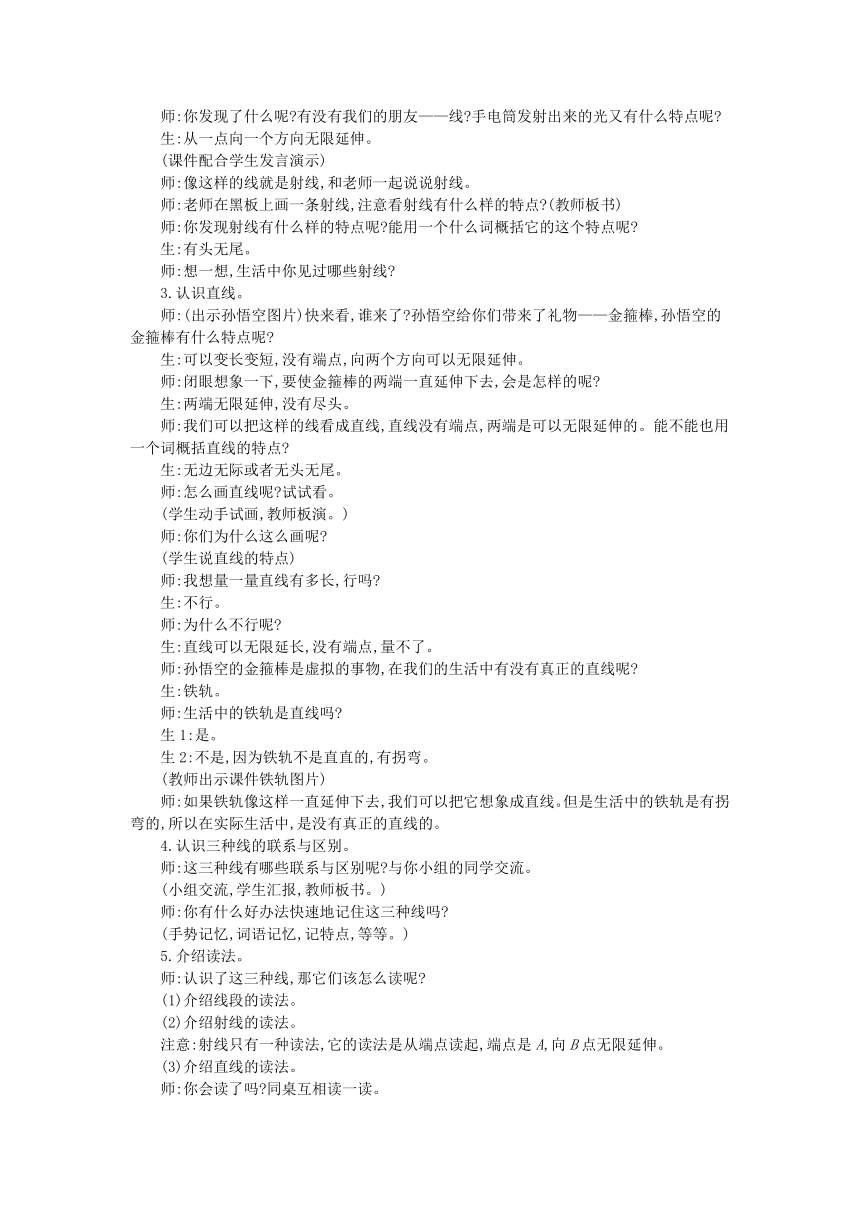 师:你发现了什么呢?有没有我们的朋友——线?手电筒发射出来的光又有什么特点呢?

生:从一点向一个方向无限延伸。

(课件配合学生发言演示)

师:像这样的线就是射线,和老师一起说说射线。

师:老师在黑板上画一条射线,注意看射线有什么样的特点?(教师板书)

师:你发现射线有什么样的特点呢?能用一个什么词概括它的这个特点呢?

生:有头无尾。

师:想一想,生活中你见过哪些射线?

3.认识直线。

师:(出示孙悟空图片)快来看,谁来了?孙悟空给你们带来了礼物——金箍棒,孙悟空的金箍棒有什么特点呢?

生:可以变长变短,没有端点,向两个方向可以无限延伸。

师:闭眼想象一下,要使金箍棒的两端一直延伸下去,会是怎样的呢?

生:两端无限延伸,没有尽头。

师:我们可以把这样的线看成直线,直线没有端点,两端是可以无限延伸的。能不能也用一个词概括直线的特点?

生:无边无际或者无头无尾。

师:怎么画直线呢?试试看。

(学生动手试画,教师板演。)

师:你们为什么这么画呢?

(学生说直线的特点)

师:我想量一量直线有多长,行吗?

生:不行。

师:为什么不行呢?

生:直线可以无限延长,没有端点,量不了。

师:孙悟空的金箍棒是虚拟的事物,在我们的生活中有没有真正的直线呢?

生:铁轨。

师:生活中的铁轨是直线吗?

生1:是。

生2:不是,因为铁轨不是直直的,有拐弯。

(教师出示课件铁轨图片)

师:如果铁轨像这样一直延伸下去,我们可以把它想象成直线。但是生活中的铁轨是有拐弯的,所以在实际生活中,是没有真正的直线的。

4.认识三种线的联系与区别。

师:这三种线有哪些联系与区别呢?与你小组的同学交流。

(小组交流,学生汇报,教师板书。)

师:你有什么好办法快速地记住这三种线吗?

(手势记忆,词语记忆,记特点,等等。)

5.介绍读法。

师:认识了这三种线,那它们该怎么读呢?

(1)介绍线段的读法。

(2)介绍射线的读法。

注意:射线只有一种读法,它的读法是从端点读起,端点是$A$,向$B$点无限延伸。

(3)介绍直线的读法。

师:你会读了吗?同桌互相读一读。